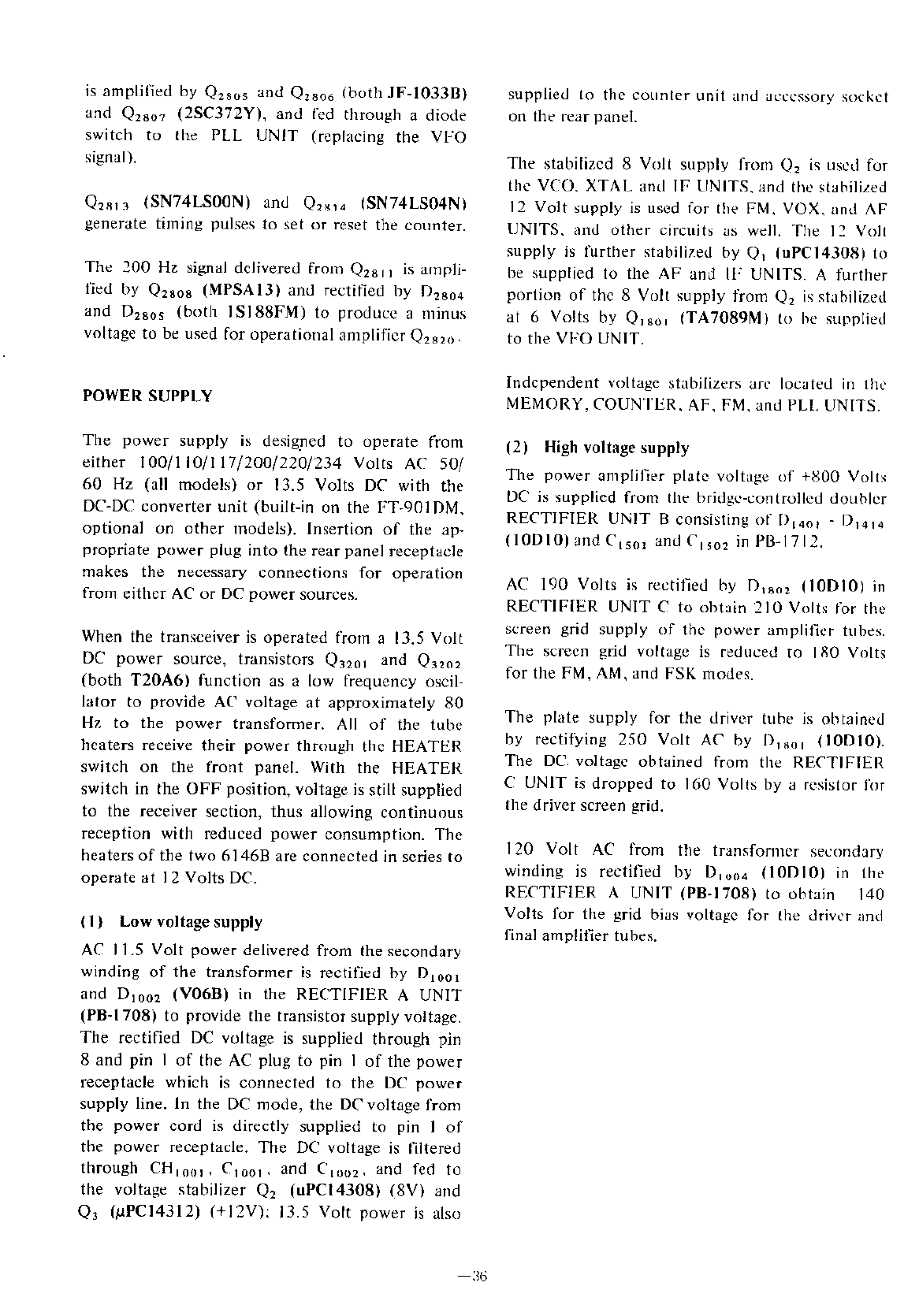 is amplified by $Q_{2805}$ and $Q_{2806}$ (both JF-1033B) and $Q_{2807}$ (2SC372Y), and fed through a diode switch to the PLL UNIT (replacing the VFO signal).

$Q_{2813}$ (SN74LS00N) and $Q_{2814}$ (SN74LS04N) generate timing pulses to set or reset the counter.

The 200 Hz signal delivered from $Q_{2811}$ is amplified by $Q_{2808}$ (MPSA13) and rectified by $D_{2804}$ and $D_{2805}$ (both 1S188FM) to produce a minus voltage to be used for operational amplifier $Q_{2820}$.

POWER SUPPLY

The power supply is designed to operate from either 100/110/117/200/220/234 Volts AC 50/60 Hz (all models) or 13.5 Volts DC with the DC-DC converter unit (built-in on the FT-901DM, optional on other models). Insertion of the appropriate power plug into the rear panel receptacle makes the necessary connections for operation from either AC or DC power sources.

When the transceiver is operated from a 13.5 Volt DC power source, transistors $Q_{3201}$ and $Q_{3202}$ (both T20A6) function as a low frequency oscillator to provide AC voltage at approximately 80 Hz to the power transformer. All of the tube heaters receive their power through the HEATER switch on the front panel. With the HEATER switch in the OFF position, voltage is still supplied to the receiver section, thus allowing continuous reception with reduced power consumption. The heaters of the two 6146B are connected in series to operate at 12 Volts DC.

(1) Low voltage supply

AC 11.5 Volt power delivered from the secondary winding of the transformer is rectified by $D_{1001}$ and $D_{1002}$ (V06B) in the RECTIFIER A UNIT (PB-1708) to provide the transistor supply voltage. The rectified DC voltage is supplied through pin 8 and pin 1 of the AC plug to pin 1 of the power receptacle which is connected to the DC power supply line. In the DC mode, the DC voltage from the power cord is directly supplied to pin 1 of the power receptacle. The DC voltage is filtered through $CH_{1001}$, $C_{1001}$, and $C_{1002}$, and fed to the voltage stabilizer $Q_2$ (uPC14308) (8V) and $Q_3$ ($\mu$PC14312) (+12V); 13.5 Volt power is also supplied to the counter unit and accessory socket on the rear panel.

The stabilized 8 Volt supply from $Q_2$ is used for the VCO, XTAL and IF UNITS, and the stabilized 12 Volt supply is used for the FM, VOX, and AF UNITS, and other circuits as well. The 12 Volt supply is further stabilized by $Q_1$ (uPC14308) to be supplied to the AF and IF UNITS. A further portion of the 8 Volt supply from $Q_2$ is stabilized at 6 Volts by $Q_{1801}$ (TA7089M) to be supplied to the VFO UNIT.

Independent voltage stabilizers are located in the MEMORY, COUNTER, AF, FM, and PLL UNITS.

(2) High voltage supply

The power amplifier plate voltage of +800 Volts DC is supplied from the bridge-controlled doubler RECTIFIER UNIT B consisting of $D_{1401}$ - $D_{1414}$ (10D10) and $C_{1501}$ and $C_{1502}$ in PB-1712.

AC 190 Volts is rectified by $D_{1802}$ (10D10) in RECTIFIER UNIT C to obtain 210 Volts for the screen grid supply of the power amplifier tubes. The screen grid voltage is reduced to 180 Volts for the FM, AM, and FSK modes.

The plate supply for the driver tube is obtained by rectifying 250 Volt AC by $D_{1801}$ (10D10). The DC voltage obtained from the RECTIFIER C UNIT is dropped to 160 Volts by a resistor for the driver screen grid.

120 Volt AC from the transformer secondary winding is rectified by $D_{1004}$ (10D10) in the RECTIFIER A UNIT (PB-1708) to obtain 140 Volts for the grid bias voltage for the driver and final amplifier tubes.

—36